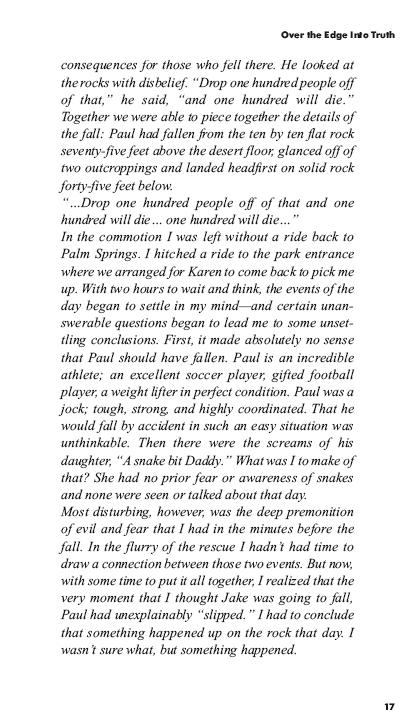 Over the Edge Into Truth

consequences for those who fell there. He looked at the rocks with disbelief. "Drop one hundred people off of that," he said, "and one hundred will die." Together we were able to piece together the details of the fall: Paul had fallen from the ten by ten flat rock seventy-five feet above the desert floor, glanced off of two outcroppings and landed headfirst on solid rock forty-five feet below.
"...Drop one hundred people off of that and one hundred will die... one hundred will die..."
In the commotion I was left without a ride back to Palm Springs. I hitched a ride to the park entrance where we arranged for Karen to come back to pick me up. With two hours to wait and think, the events of the day began to settle in my mind—and certain unanswerable questions began to lead me to some unsettling conclusions. First, it made absolutely no sense that Paul should have fallen. Paul is an incredible athlete; an excellent soccer player, gifted football player, a weight lifter in perfect condition. Paul was a jock; tough, strong, and highly coordinated. That he would fall by accident in such an easy situation was unthinkable. Then there were the screams of his daughter, "A snake bit Daddy." What was I to make of that? She had no prior fear or awareness of snakes and none were seen or talked about that day.
Most disturbing, however, was the deep premonition of evil and fear that I had in the minutes before the fall. In the flurry of the rescue I hadn't had time to draw a connection between those two events. But now, with some time to put it all together, I realized that the very moment that I thought Jake was going to fall, Paul had unexplainably "slipped." I had to conclude that something happened up on the rock that day. I wasn't sure what, but something happened.

17